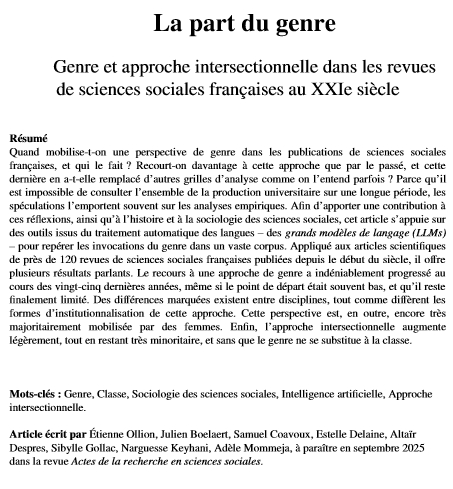 La part du genre

Genre et approche intersectionnelle dans les revues de sciences sociales françaises au XXIe siècle

Résumé
Quand mobilise-t-on une perspective de genre dans les publications de sciences sociales françaises, et qui le fait ? Recourt-on davantage à cette approche que par le passé, et cette dernière en a-t-elle remplacé d'autres grilles d'analyse comme on l'entend parfois ? Parce qu'il est impossible de consulter l'ensemble de la production universitaire sur une longue période, les spéculations l'emportent souvent sur les analyses empiriques. Afin d'apporter une contribution à ces réflexions, ainsi qu'à l'histoire et à la sociologie des sciences sociales, cet article s'appuie sur des outils issus du traitement automatique des langues – des grands modèles de langage (LLMs) – pour repérer les invocations du genre dans un vaste corpus. Appliqué aux articles scientifiques de près de 120 revues de sciences sociales françaises publiées depuis le début du siècle, il offre plusieurs résultats parlants. Le recours à une approche de genre a indéniablement progressé au cours des vingt-cinq dernières années, même si le point de départ était souvent bas, et qu'il reste finalement limité. Des différences marquées existent entre disciplines, tout comme diffèrent les formes d'institutionnalisation de cette approche. Cette perspective est, en outre, encore très majoritairement mobilisée par des femmes. Enfin, l'approche intersectionnelle augmente légèrement, tout en restant très minoritaire, et sans que le genre ne se substitue à la classe.

Mots-clés : Genre, Classe, Sociologie des sciences sociales, Intelligence artificielle, Approche intersectionnelle.

Article écrit par Étienne Ollion, Julien Boelaert, Samuel Coavoux, Estelle Delaine, Altaïr Despres, Sibylle Gollac, Narguesse Keyhani, Adèle Mommeja, à paraître en septembre 2025 dans la revue Actes de la recherche en sciences sociales.